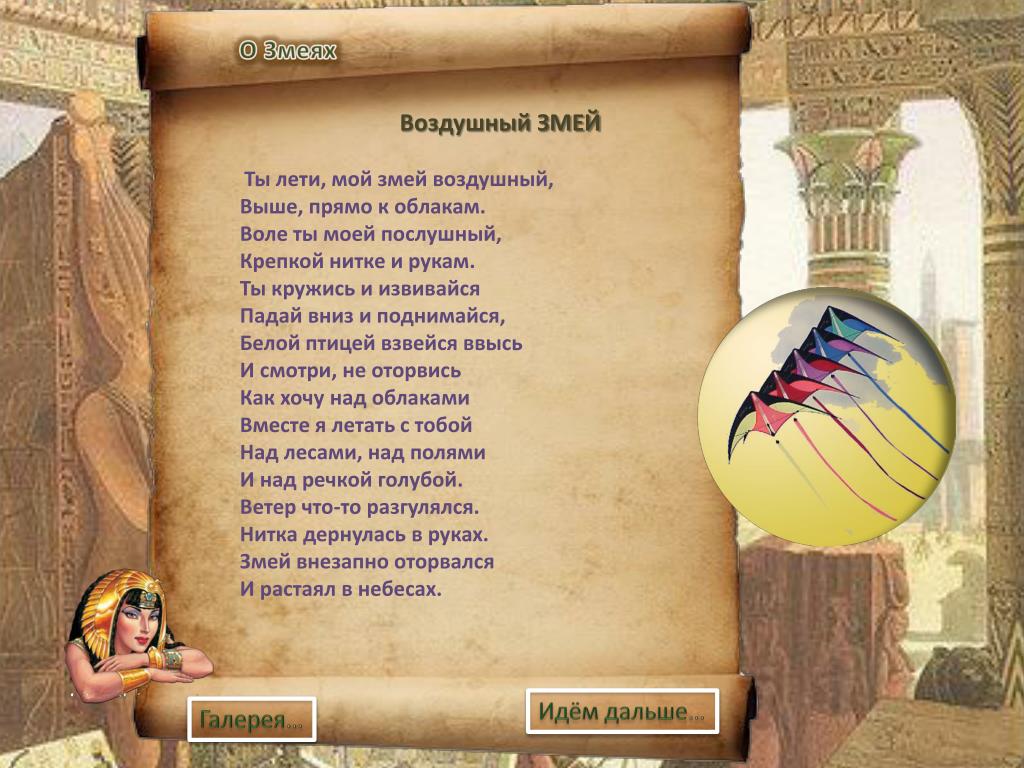 О Змеях

Воздушный ЗМЕЙ

Ты лети, мой змей воздушный,
Выше, прямо к облакам.
Воле ты моей послушный,
Крепкой нитке и рукам.
Ты кружись и извивайся
Падай вниз и поднимайся,
Белой птицей взвейся ввысь
И смотри, не оторвись
Как хочу над облаками
Вместе я летать с тобой
Над лесами, над полями
И над речкой голубой.
Ветер что-то разгулялся.
Нитка дернулась в руках.
Змей внезапно оторвался
И растаял в небесах.

Галерея...

Идём дальше...